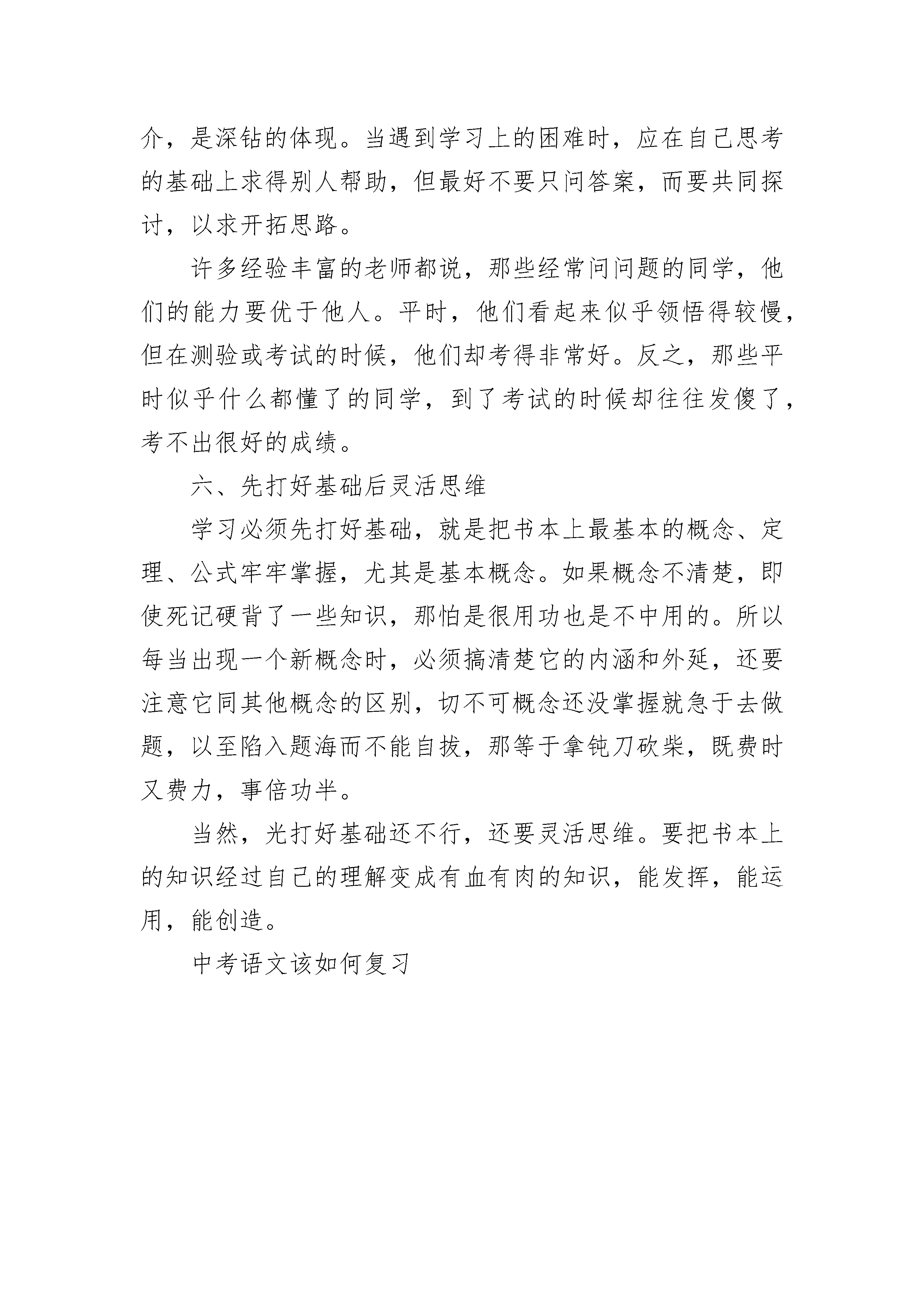 介，是深钻的体现。当遇到学习上的困难时，应在自己思考的基础上求得别人帮助，但最好不要只问答案，而要共同探讨，以求开拓思路。

许多经验丰富的老师都说，那些经常问问题的同学，他们的能力要优于他人。平时，他们看起来似乎领悟得较慢，但在测验或考试的时候，他们却考得非常好。反之，那些平时似乎什么都懂了的同学，到了考试的时候却往往发傻了，考不出很好的成绩。

六、先打好基础后灵活思维

学习必须先打好基础，就是把书本上最基本的概念、定理、公式牢牢掌握，尤其是基本概念。如果概念不清楚，即使死记硬背了一些知识，那怕是很用功也是不中用的。所以每当出现一个新概念时，必须搞清楚它的内涵和外延，还要注意它同其他概念的区别，切不可概念还没掌握就急于去做题，以至陷入题海而不能自拔，那等于拿钝刀砍柴，既费时又费力，事倍功半。

当然，光打好基础还不行，还要灵活思维。要把书本上的知识经过自己的理解变成有血有肉的知识，能发挥，能运用，能创造。

中考语文该如何复习